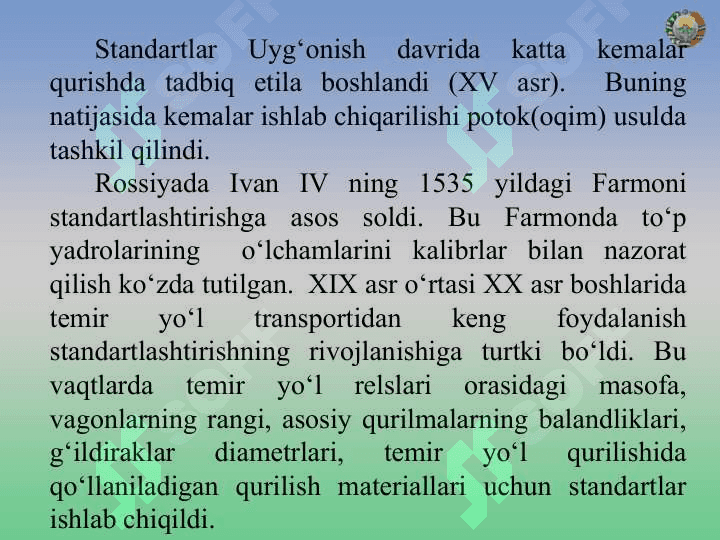 Standartlar Uyg‘onish davrida katta kemalar qurishda tadbiq etila boshlandi (XV asr). Buning natijasida kemalar ishlab chiqarilishi potok(oqim) usulda tashkil qilindi.

Rossiyada Ivan IV ning 1535 yildagi Farmoni standartlashtirishga asos soldi. Bu Farmonda to‘p yadrolarining o‘lchamlarini kalibrlar bilan nazorat qilish ko‘zda tutilgan. XIX asr o‘rtasi XX asr boshlarida temir yo‘l transportidan keng foydalanish standartlashtirishning rivojlanishiga turtki bo‘ldi. Bu vaqtlarda temir yo‘l relslari orasidagi masofa, vagonlarning rangi, asosiy qurilmalarning balandliklari, g‘ildiraklar diametrlari, temir yo‘l qurilishida qo‘llaniladigan qurilish materiallari uchun standartlar ishlab chiqildi.